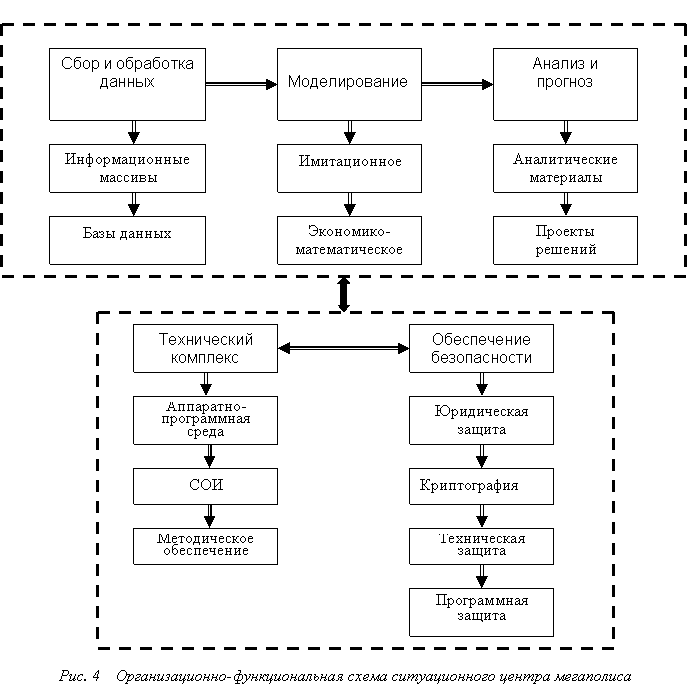 Сбор и обработка данных

Моделирование

Анализ и прогноз

Информационные массивы

Имитационное

Аналитические материалы

Базы данных

Экономико-математическое

Проекты решений

Технический комплекс

Обеспечение безопасности

Аппаратно-программная среда

Юридическая защита

СОИ

Криптография

Методическое обеспечение

Техническая защита

Программная защита

Рис. 4 Организационно-функциональная схема ситуационного центра мегаполиса